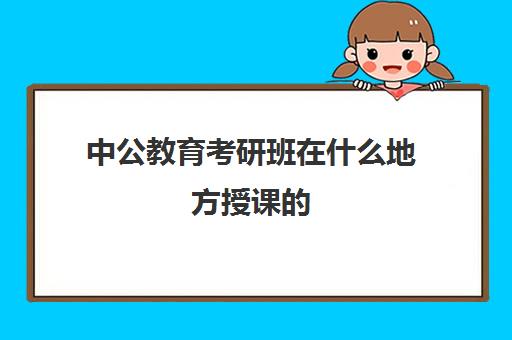 中公教育考研班在什么地方授课的